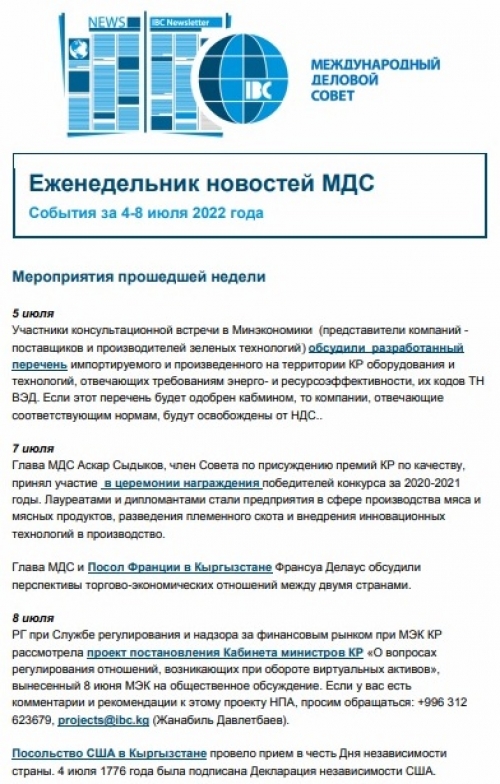 NEWS

IBC Newsletter

IBC

МЕЖДУНАРОДНЫЙ ДЕЛОВОЙ СОВЕТ

Еженедельник новостей МДС

События за 4-8 июля 2022 года

Мероприятия прошедшей недели

5 июля
Участники консультационной встречи в Минэкономики (представители компаний - поставщиков и производителей зеленых технологий) обсудили разработанный перечень импортируемого и произведенного на территории КР оборудования и технологий, отвечающих требованиям энерго- и ресурсоэффективности, их кодов ТН ВЭД. Если этот перечень будет одобрен кабмином, то компании, отвечающие соответствующим нормам, будут освобождены от НДС..

7 июля
Глава МДС Аскар Сыдыков, член Совета по присуждению премий КР по качеству, принял участие в церемонии награждения победителей конкурса за 2020-2021 годы. Лауреатами и дипломантами стали предприятия в сфере производства мяса и мясных продуктов, разведения племенного скота и внедрения инновационных технологий в производство.

Глава МДС и Посол Франции в Кыргызстане Франсуа Делаус обсудили перспективы торгово-экономических отношений между двумя странами.

8 июля
РГ при Службе регулирования и надзора за финансовым рынком при МЭК КР рассмотрела проект постановления Кабинета министров КР «О вопросах регулирования отношений, возникающих при обороте виртуальных активов», вынесенный 8 июня МЭК на общественное обсуждение. Если у вас есть комментарии и рекомендации к этому проекту НПА, просим обращаться: +996 312 623679, projects@ibc.kg (Жанабиль Давлетбаев).

Посольство США в Кыргызстане провело прием в честь Дня независимости страны. 4 июля 1776 года была подписана Декларация независимости США.